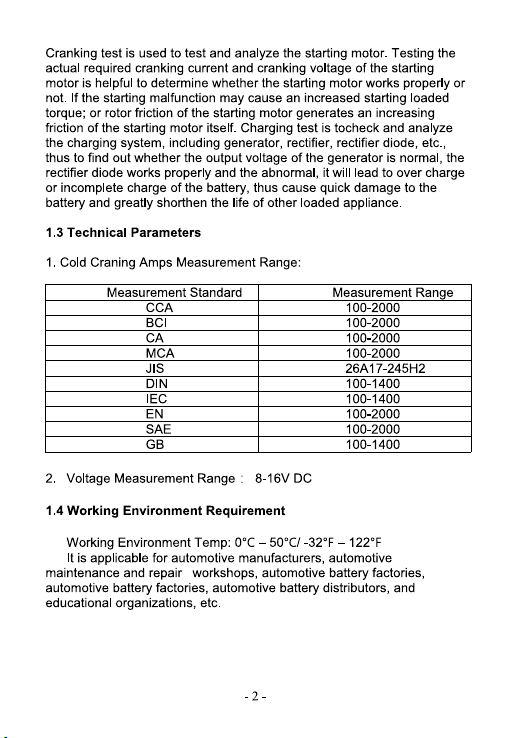 Cranking test is used to test and analyze the starting motor. Testing the actual required cranking current and cranking voltage of the starting motor is helpful to determine whether the starting motor works properly or not. If the starting malfunction may cause an increased starting loaded torque; or rotor friction of the starting motor generates an increasing friction of the starting motor itself. Charging test is tocheck and analyze the charging system, including generator, rectifier, rectifier diode, etc., thus to find out whether the output voltage of the generator is normal, the rectifier diode works properly and the abnormal, it will lead to over charge or incomplete charge of the battery, thus cause quick damage to the battery and greatly shorthen the life of other loaded appliance.

1.3 Technical Parameters

1. Cold Craning Amps Measurement Range:

| Measurement Standard | Measurement Range |
|---|---|
| CCA | 100-2000 |
| BCI | 100-2000 |
| CA | 100-2000 |
| MCA | 100-2000 |
| JIS | 26A17-245H2 |
| DIN | 100-1400 |
| IEC | 100-1400 |
| EN | 100-2000 |
| SAE | 100-2000 |
| GB | 100-1400 |

2. Voltage Measurement Range : 8-16V DC

1.4 Working Environment Requirement

Working Environment Temp: 0°C – 50°C/ -32°F – 122°F

It is applicable for automotive manufacturers, automotive maintenance and repair workshops, automotive battery factories, automotive battery factories, automotive battery distributors, and educational organizations, etc.

- 2 -